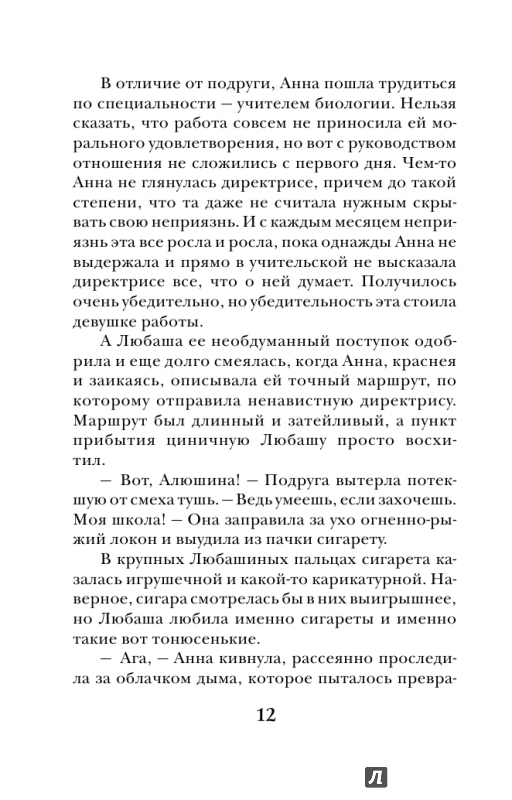 В отличие от подруги, Анна пошла трудиться по специальности — учителем биологии. Нельзя сказать, что работа совсем не приносила ей морального удовлетворения, но вот с руководством отношения не сложились с первого дня. Чем-то Анна не глянулась директрисе, причем до такой степени, что та даже не считала нужным скрывать свою неприязнь. И с каждым месяцем неприязнь эта все росла и росла, пока однажды Анна не выдержала и прямо в учительской не высказала директрисе все, что о ней думает. Получилось очень убедительно, но убедительность эта стоила девушке работы.

А Любаша ее необдуманный поступок одобрила и еще долго смеялась, когда Анна, краснея и заикаясь, описывала ей точный маршрут, по которому отправила ненавистную директрису. Маршрут был длинный и затейливый, а пункт прибытия циничную Любашу просто восхитил.

— Вот, Алюшина! — Подруга вытерла потекшую от смеха тушь. — Ведь умеешь, если захочешь. Моя школа! — Она заправила за ухо огненно-рыжий локон и выудила из пачки сигарету.

В крупных Любашиных пальцах сигарета казалась игрушечной и какой-то карикатурной. Наверное, сигара смотрелась бы в них выигрышнее, но Любаша любила именно сигареты и именно такие вот тонюсенькие.

— Ага, — Анна кивнула, рассеянно проследила за облачком дыма, которое пыталось превра-

12

Л